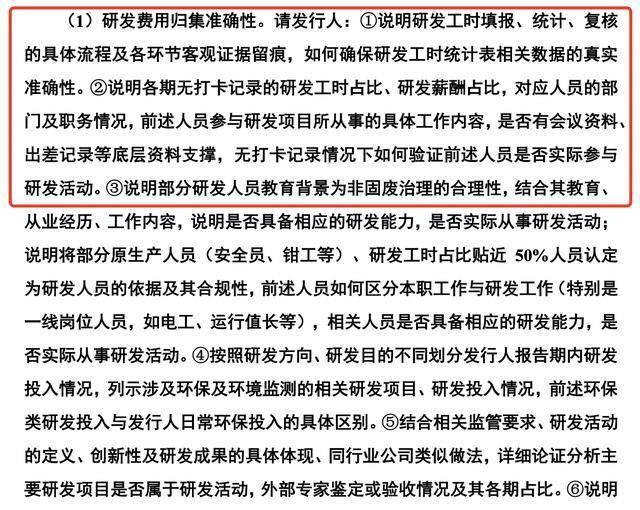 （1）研发费用归集准确性。请发行人：①说明研发工时填报、统计、复核的具体流程及各环节客观证据留痕，如何确保研发工时统计表相关数据的真实准确性。②说明各期无打卡记录的研发工时占比、研发薪酬占比，对应人员的部门及职务情况，前述人员参与研发项目所从事的具体工作内容，是否有会议资料、出差记录等底层资料支撑，无打卡记录情况下如何验证前述人员是否实际参与研发活动。③说明部分研发人员教育背景为非固废治理的合理性，结合其教育、从业经历、工作内容，说明是否具备相应的研发能力，是否实际从事研发活动；说明将部分原生产人员（安全员、钳工等）、研发工时占比贴近 50%人员认定为研发人员的依据及其合规性，前述人员如何区分本职工作与研发工作（特别是一线岗位人员，如电工、运行值长等），相关人员是否具备相应的研发能力，是否实际从事研发活动。④按照研发方向、研发目的不同划分发行人报告期内研发投入情况，列示涉及环保及环境监测的相关研发项目、研发投入情况，前述环保类研发投入与发行人日常环保投入的具体区别。⑤结合相关监管要求、研发活动的定义、创新性及研发成果的具体体现、同行业公司类似做法，详细论证分析主要研发项目是否属于研发活动，外部专家鉴定或验收情况及其各期占比。⑥说明